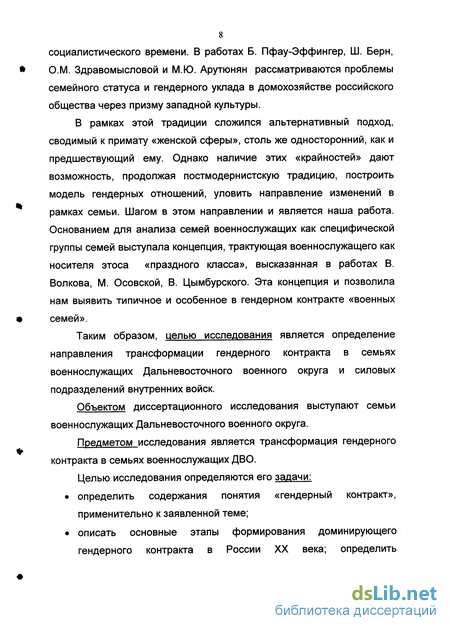 8

социалистического времени. В работах Б. Пфау-Эффингер, Ш. Берн, О.М. Здравомысловой и М.Ю. Арутюнян рассматриваются проблемы семейного статуса и гендерного уклада в домохозяйстве российского общества через призму западной культуры.

В рамках этой традиции сложился альтернативный подход, сводимый к примату «женской сферы», столь же односторонний, как и предшествующий ему. Однако наличие этих «крайностей» дают возможность, продолжая постмодернистскую традицию, построить модель гендерных отношений, уловить направление изменений в рамках семьи. Шагом в этом направлении и является наша работа. Основанием для анализа семей военнослужащих как специфической группы семей выступала концепция, трактующая военнослужащего как носителя этоса «праздного класса», высказанная в работах В. Волкова, М. Осовской, В. Цымбурского. Эта концепция и позволила нам выявить типичное и особенное в гендерном контракте «военных семей».

Таким образом, целью исследования является определение направления трансформации гендерного контракта в семьях военнослужащих Дальневосточного военного округа и силовых подразделений внутренних войск.

Объектом диссертационного исследования выступают семьи военнослужащих Дальневосточного военного округа.

Предметом исследования является трансформация гендерного контракта в семьях военнослужащих ДВО.

Целью исследования определяются его задачи:

• определить содержания понятия «гендерный контракт», применительно к заявленной теме;

• описать основные этапы формирования доминирующего гендерного контракта в России XX века; определить

dsLib.net
библиотека диссертаций